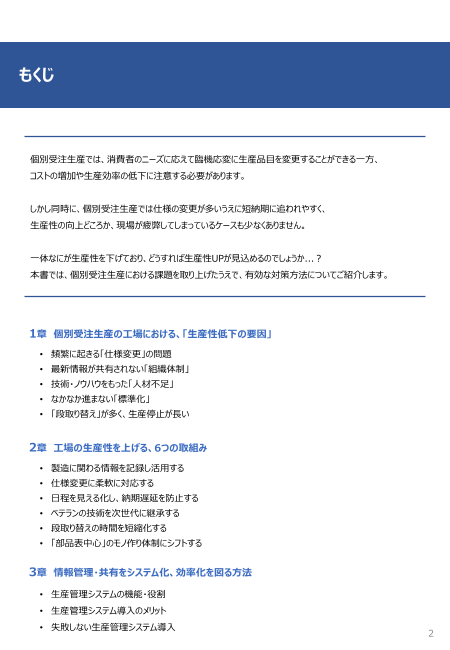 もくじ

個別受注生産では、消費者のニーズに応えて臨機応変に生産品目を変更することができる一方、コストの増加や生産効率の低下に注意する必要があります。

しかし同時に、個別受注生産では仕様の変更が多いうえに短納期に追われやすく、生産性の向上どころか、現場が疲弊してしまっているケースも少なくありません。

一体なにが生産性を下げており、どうすれば生産性UPが見込めるのでしょうか…？
本書では、個別受注生産における課題を取り上げたうえで、有効な対策方法についてご紹介します。

1章　個別受注生産の工場における、「生産性低下の要因」

• 頻繁に起きる「仕様変更」の問題
• 最新情報が共有されない「組織体制」
• 技術・ノウハウをもった「人材不足」
• なかなか進まない「標準化」
• 「段取り替え」が多く、生産停止が長い

2章　工場の生産性を上げる、6つの取組み

• 製造に関わる情報を記録し活用する
• 仕様変更に柔軟に対応する
• 日程を見える化し、納期遅延を防止する
• ベテランの技術を次世代に継承する
• 段取り替えの時間を短縮化する
• 「部品表中心」のモノ作り体制にシフトする

3章　情報管理・共有をシステム化、効率化を図る方法

• 生産管理システムの機能・役割
• 生産管理システム導入のメリット
• 失敗しない生産管理システム導入

2